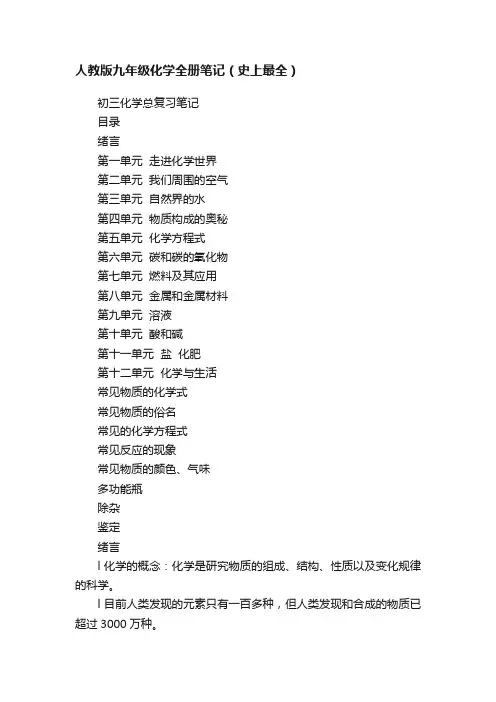 人教版九年级化学全册笔记（史上最全）

初三化学总复习笔记
目录
绪言
第一单元 走进化学世界
第二单元 我们周围的空气
第三单元 自然界的水
第四单元 物质构成的奥秘
第五单元 化学方程式
第六单元 碳和碳的氧化物
第七单元 燃料及其应用
第八单元 金属和金属材料
第九单元 溶液
第十单元 酸和碱
第十一单元 盐 化肥
第十二单元 化学与生活
常见物质的化学式
常见物质的俗名
常见的化学方程式
常见反应的现象
常见物质的颜色、气味
多功能瓶
除杂
鉴定
绪言

l 化学的概念：化学是研究物质的组成、结构、性质以及变化规律的科学。

l 目前人类发现的元素只有一百多种，但人类发现和合成的物质已超过 3000 万种。